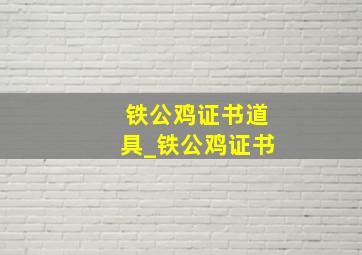 铁公鸡证书道具_铁公鸡证书